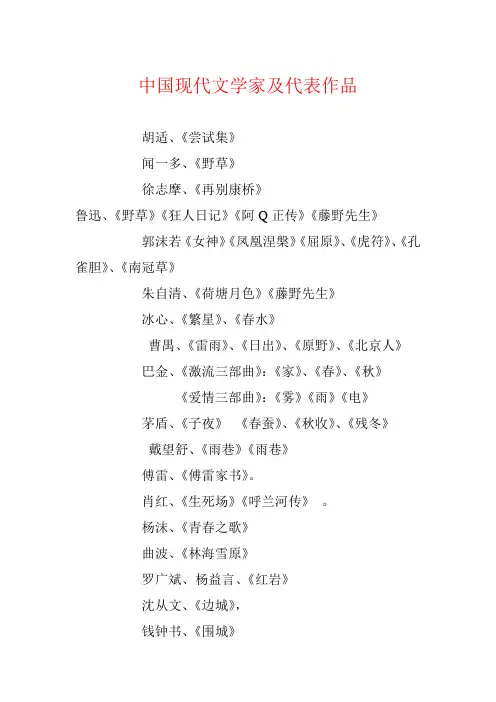 中国现代文学家及代表作品

胡适、《尝试集》

闻一多、《野草》

徐志摩、《再别康桥》

鲁迅、《野草》《狂人日记》《阿 Q 正传》《藤野先生》

郭沫若《女神》《凤凰涅槃》《屈原》、《虎符》、《孔雀胆》、《南冠草》

朱自清、《荷塘月色》《藤野先生》

冰心、《繁星》、《春水》

曹禺、《雷雨》、《日出》、《原野》、《北京人》

巴金、《激流三部曲》:《家》、《春》、《秋》

《爱情三部曲》:《雾》《雨》《电》

茅盾、《子夜》 《春蚕》、《秋收》、《残冬》

戴望舒、《雨巷》《雨巷》

傅雷、《傅雷家书》。

肖红、《生死场》《呼兰河传》 。

杨沫、《青春之歌》

曲波、《林海雪原》

罗广斌、杨益言、《红岩》

沈从文、《边城》,

钱钟书、《围城》